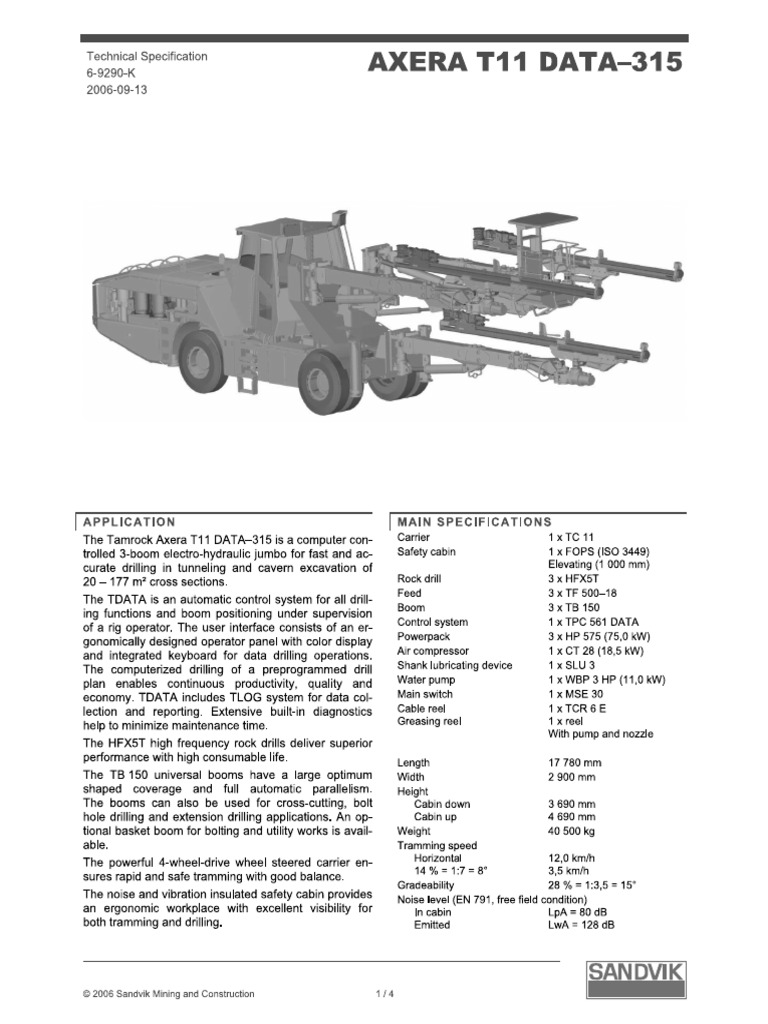 Technical Specification
6-9290-K
2006-09-13

AXERA T11 DATA–315

APPLICATION

The Tamrock Axera T11 DATA–315 is a computer controlled 3-boom electro-hydraulic jumbo for fast and accurate drilling in tunneling and cavern excavation of 20 – 177 m² cross sections.

The TDATA is an automatic control system for all drilling functions and boom positioning under supervision of a rig operator. The user interface consists of an ergonomically designed operator panel with color display and integrated keyboard for data drilling operations. The computerized drilling of a preprogrammed drill plan enables continuous productivity, quality and economy. TDATA includes TLOG system for data collection and reporting. Extensive built-in diagnostics help to minimize maintenance time.

The HFX5T high frequency rock drills deliver superior performance with high consumable life.

The TB 150 universal booms have a large optimum shaped coverage and full automatic parallelism. The booms can also be used for cross-cutting, bolt hole drilling and extension drilling applications. An optional basket boom for bolting and utility works is available.

The powerful 4-wheel-drive wheel steered carrier ensures rapid and safe tramming with good balance.

The noise and vibration insulated safety cabin provides an ergonomic workplace with excellent visibility for both tramming and drilling.

MAIN SPECIFICATIONS

| | |
|---|---|
| Carrier | 1 x TC 11 |
| Safety cabin | 1 x FOPS (ISO 3449) Elevating (1 000 mm) |
| Rock drill | 3 x HFX5T |
| Feed | 3 x TF 500–18 |
| Boom | 3 x TB 150 |
| Control system | 1 x TPC 561 DATA |
| Powerpack | 3 x HP 575 (75,0 kW) |
| Air compressor | 1 x CT 28 (18,5 kW) |
| Shank lubricating device | 1 x SLU 3 |
| Water pump | 1 x WBP 3 HP (11,0 kW) |
| Main switch | 1 x MSE 30 |
| Cable reel | 1 x TCR 6 E |
| Greasing reel | 1 x reel With pump and nozzle |
| Length | 17 780 mm |
| Width | 2 900 mm |
| Height | |
| Cabin down | 3 690 mm |
| Cabin up | 4 690 mm |
| Weight | 40 500 kg |
| Tramming speed | |
| Horizontal | 12,0 km/h |
| 14 % = 1:7 = 8° | 3,5 km/h |
| Gradeability | 28 % = 1:3,5 = 15° |
| Noise level (EN 791, free field condition) | |
| In cabin | LpA = 80 dB |
| Emitted | LwA = 128 dB |

© 2006 Sandvik Mining and Construction 1 / 4

SANDVIK